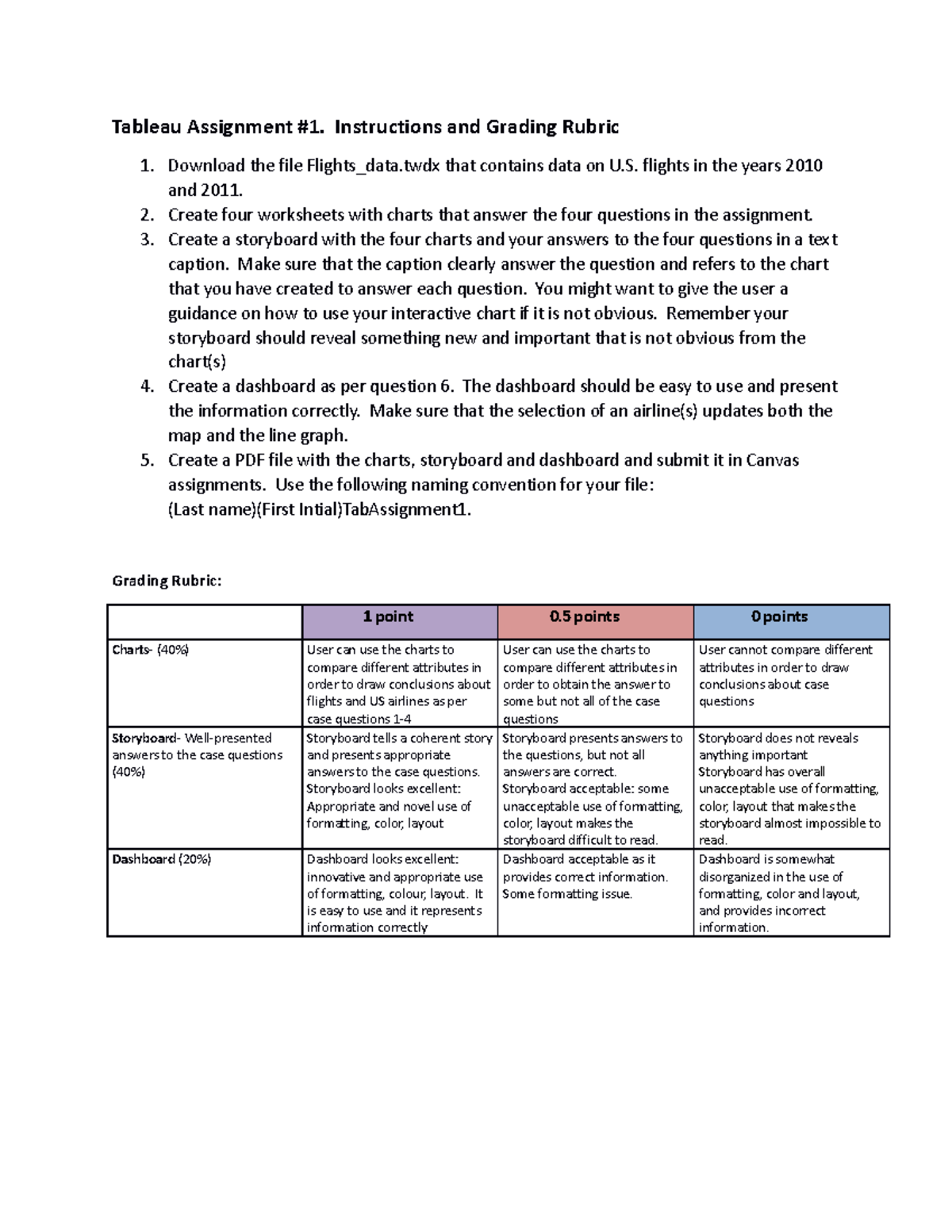 Tableau Assignment #1. Instructions and Grading Rubric

1. Download the file Flights_data.twdx that contains data on U.S. flights in the years 2010 and 2011.
2. Create four worksheets with charts that answer the four questions in the assignment.
3. Create a storyboard with the four charts and your answers to the four questions in a text caption. Make sure that the caption clearly answer the question and refers to the chart that you have created to answer each question. You might want to give the user a guidance on how to use your interactive chart if it is not obvious. Remember your storyboard should reveal something new and important that is not obvious from the chart(s)
4. Create a dashboard as per question 6. The dashboard should be easy to use and present the information correctly. Make sure that the selection of an airline(s) updates both the map and the line graph.
5. Create a PDF file with the charts, storyboard and dashboard and submit it in Canvas assignments. Use the following naming convention for your file: (Last name)(First Intial)TabAssignment1.

Grading Rubric:

| | 1 point | 0.5 points | 0 points |
|---|---|---|---|
| Charts- (40%) | User can use the charts to compare different attributes in order to draw conclusions about flights and US airlines as per case questions 1-4 | User can use the charts to compare different attributes in order to obtain the answer to some but not all of the case questions | User cannot compare different attributes in order to draw conclusions about case questions |
| Storyboard- Well-presented answers to the case questions (40%) | Storyboard tells a coherent story and presents appropriate answers to the case questions. Storyboard looks excellent: Appropriate and novel use of formatting, color, layout | Storyboard presents answers to the questions, but not all answers are correct. Storyboard acceptable: some unacceptable use of formatting, color, layout makes the storyboard difficult to read. | Storyboard does not reveals anything important Storyboard has overall unacceptable use of formatting, color, layout that makes the storyboard almost impossible to read. |
| Dashboard (20%) | Dashboard looks excellent: innovative and appropriate use of formatting, colour, layout. It is easy to use and it represents information correctly | Dashboard acceptable as it provides correct information. Some formatting issue. | Dashboard is somewhat disorganized in the use of formatting, color and layout, and provides incorrect information. |